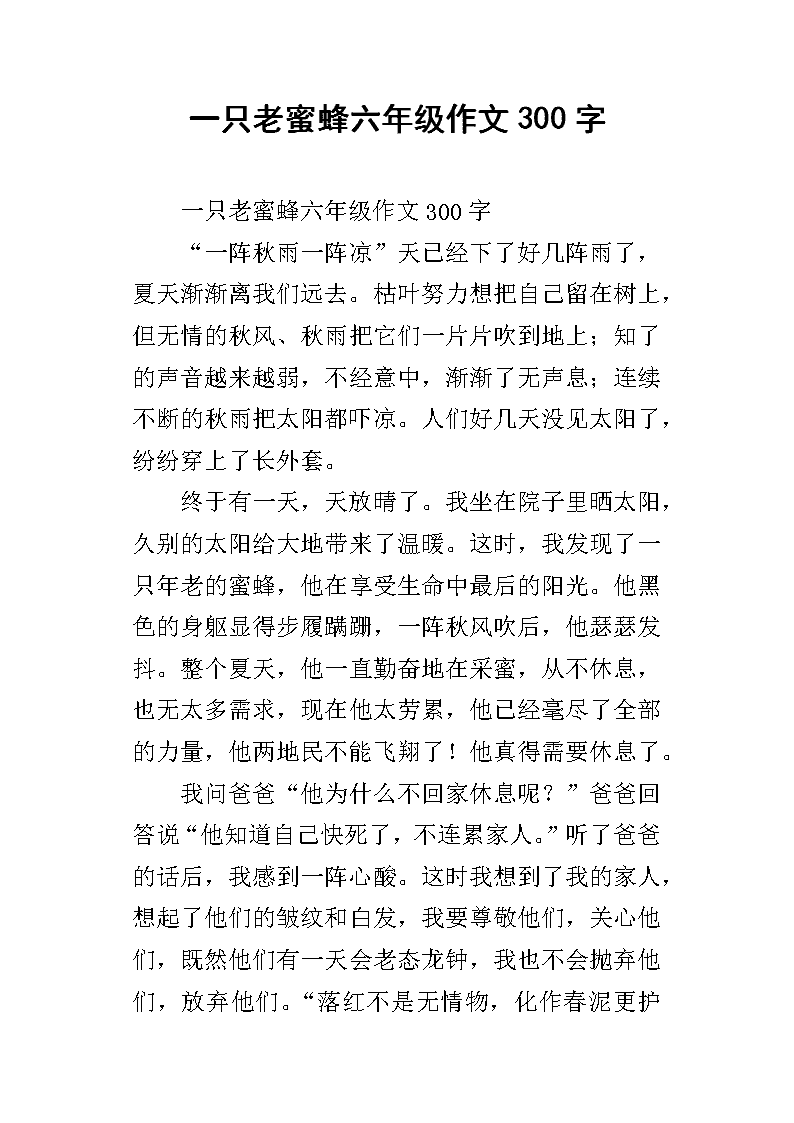 一只老蜜蜂六年级作文300字

一只老蜜蜂六年级作文300字

“一阵秋雨一阵凉”天已经下了好几阵雨了，夏天渐渐离我们远去。枯叶努力想把自己留在树上，但无情的秋风、秋雨把它们一片片吹到地上；知了的声音越来越弱，不经意中，渐渐了无声息；连续不断的秋雨把太阳都吓凉。人们好几天没见太阳了，纷纷穿上了长外套。

终于有一天，天放晴了。我坐在院子里晒太阳，久别的太阳给大地带来了温暖。这时，我发现了一只年老的蜜蜂，他在享受生命中最后的阳光。他黑色的身躯显得步履蹒跚，一阵秋风吹后，他瑟瑟发抖。整个夏天，他一直勤奋地在采蜜，从不休息，也无太多需求，现在他太劳累，他已经毫尽了全部的力量，他两地民不能飞翔了！他真得需要休息了。

我问爸爸“他为什么不回家休息呢？”爸爸回答说“他知道自己快死了，不连累家人。”听了爸爸的话后，我感到一阵心酸。这时我想到了我的家人，想起了他们的皱纹和白发，我要尊敬他们，关心他们，既然他们有一天会老态龙钟，我也不会抛弃他们，放弃他们。“落红不是无情物，化作春泥更护